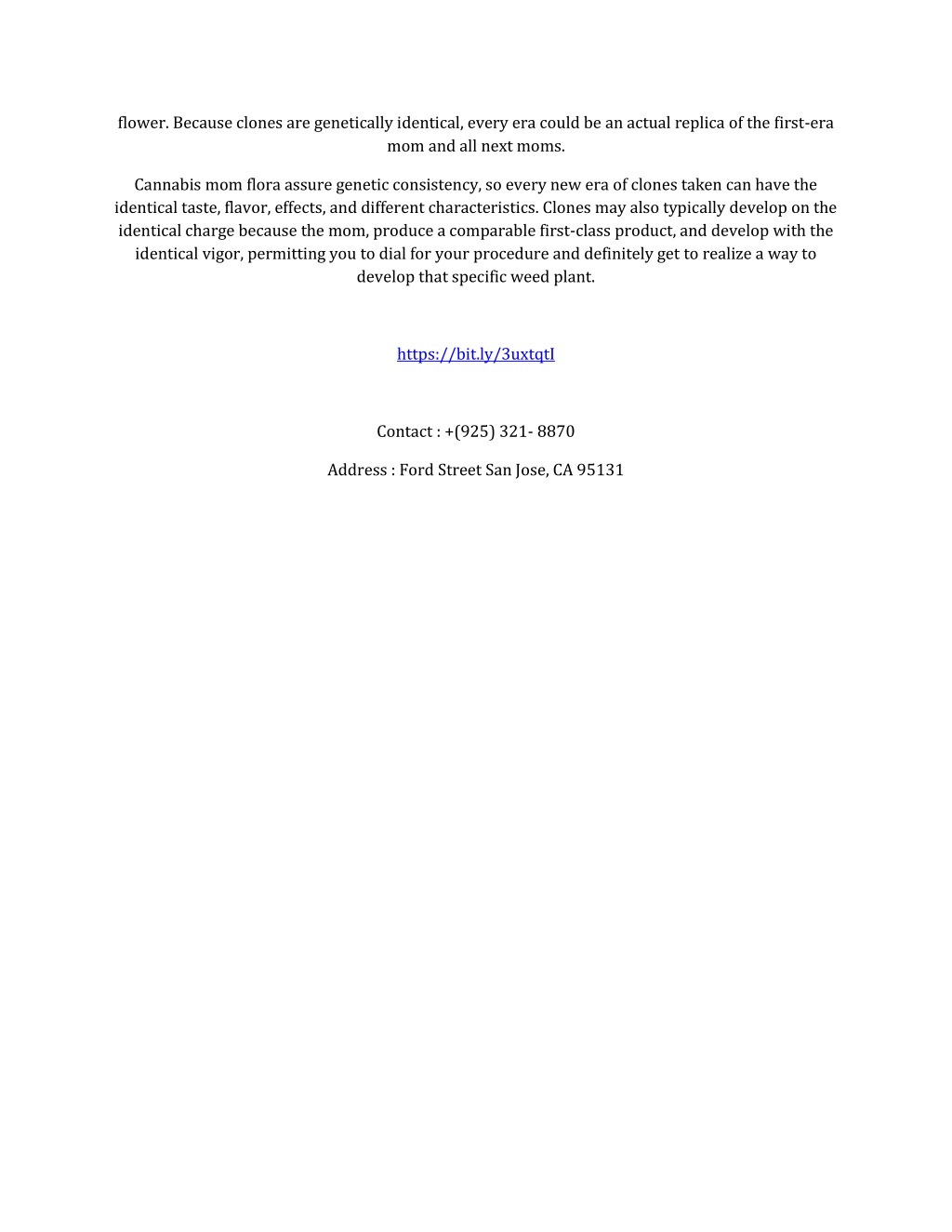 flower. Because clones are genetically identical, every era could be an actual replica of the first-era mom and all next moms.

Cannabis mom flora assure genetic consistency, so every new era of clones taken can have the identical taste, flavor, effects, and different characteristics. Clones may also typically develop on the identical charge because the mom, produce a comparable first-class product, and develop with the identical vigor, permitting you to dial for your procedure and definitely get to realize a way to develop that specific weed plant.

https://bit.ly/3uxtqtI

Contact : +(925) 321- 8870

Address : Ford Street San Jose, CA 95131